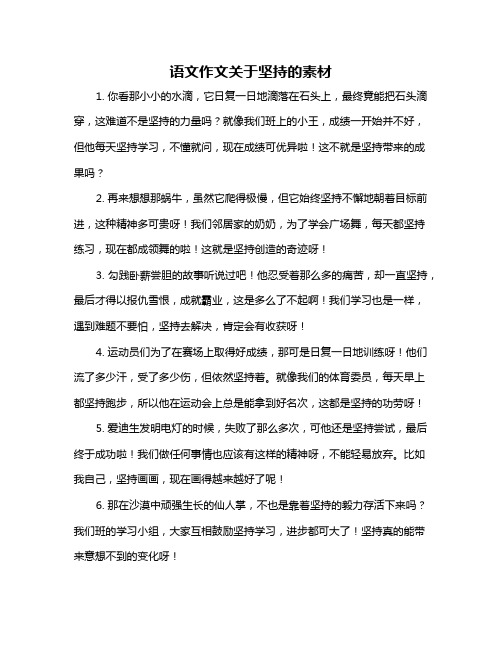 语文作文关于坚持的素材

1. 你看那小小的水滴，它日复一日地滴落在石头上，最终竟能把石头滴穿，这难道不是坚持的力量吗？就像我们班上的小王，成绩一开始并不好，但他每天坚持学习，不懂就问，现在成绩可优异啦！这不就是坚持带来的成果吗？

2. 再来想想那蜗牛，虽然它爬得极慢，但它始终坚持不懈地朝着目标前进，这种精神多可贵呀！我们邻居家的奶奶，为了学会广场舞，每天都坚持练习，现在都成领舞的啦！这就是坚持创造的奇迹呀！

3. 勾践卧薪尝胆的故事听说过吧！他忍受着那么多的痛苦，却一直坚持，最后才得以报仇雪恨，成就霸业，这是多么了不起啊！我们学习也是一样，遇到难题不要怕，坚持去解决，肯定会有收获呀！

4. 运动员们为了在赛场上取得好成绩，那可是日复一日地训练呀！他们流了多少汗，受了多少伤，但依然坚持着。就像我们的体育委员，每天早上都坚持跑步，所以他在运动会上总是能拿到好名次，这都是坚持的功劳呀！

5. 爱迪生发明电灯的时候，失败了那么多次，可他还是坚持尝试，最后终于成功啦！我们做任何事情也应该有这样的精神呀，不能轻易放弃。比如我自己，坚持画画，现在画得越来越好了呢！

6. 那在沙漠中顽强生长的仙人掌，不也是靠着坚持的毅力存活下来吗？我们班的学习小组，大家互相鼓励坚持学习，进步都可大了！坚持真的能带来意想不到的变化呀！